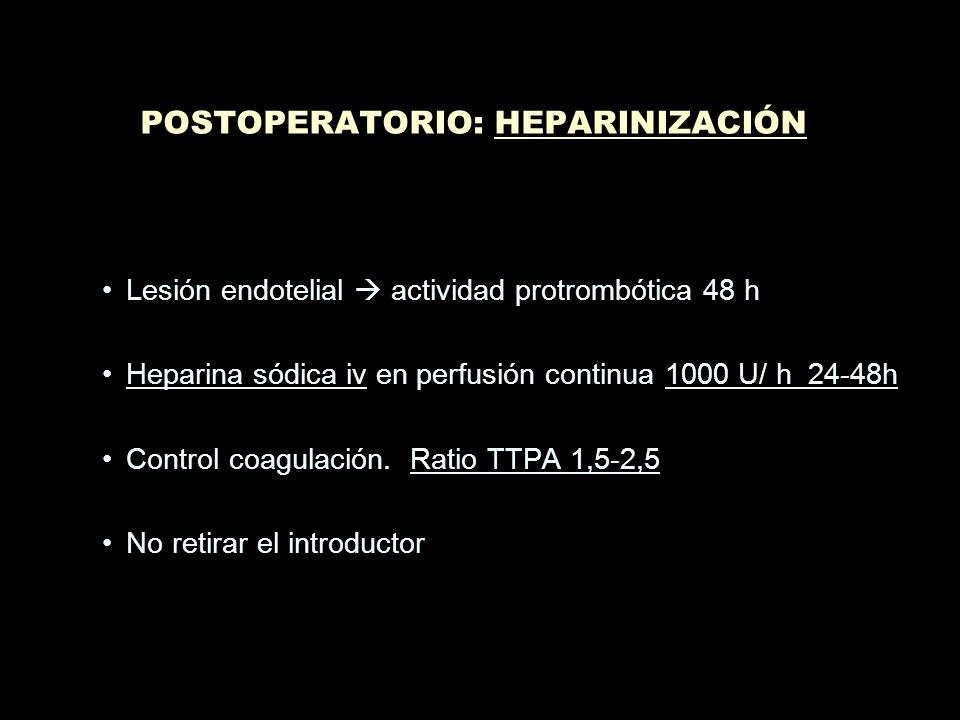 POSTOPERATORIO: HEPARINIZACIÓN

• Lesión endotelial → actividad protrombótica 48 h

• Heparina sódica iv en perfusión continua 1000 U/ h 24-48h

• Control coagulación. Ratio TTPA 1,5-2,5

• No retirar el introductor